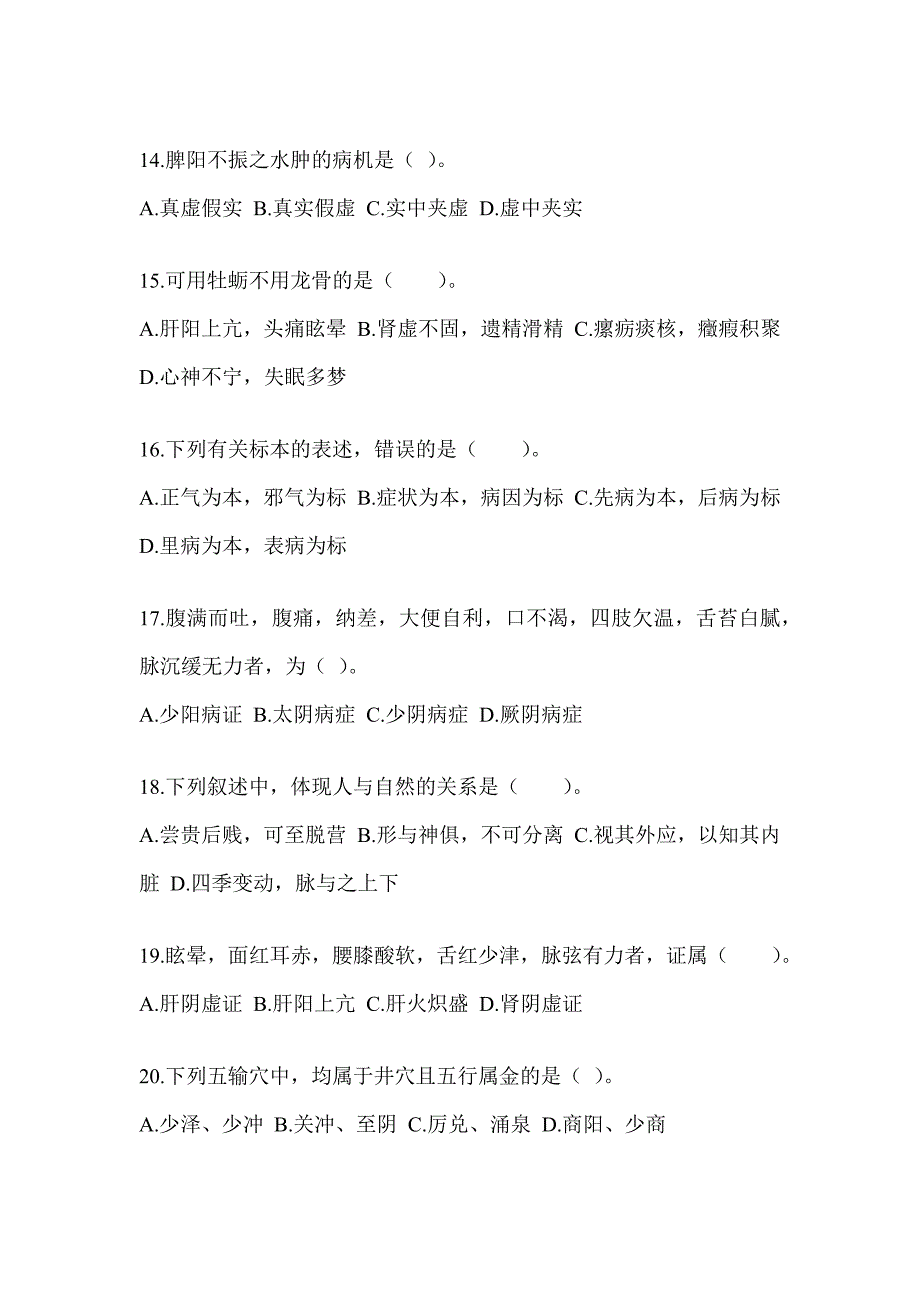 14.脾阳不振之水肿的病机是（ ）。

A.真虚假实 B.真实假虚 C.实中夹虚 D.虚中夹实

15.可用牡蛎不用龙骨的是（　　）。

A.肝阳上亢，头痛眩晕 B.肾虚不固，遗精滑精 C.瘰疬痰核，癥瘕积聚 D.心神不宁，失眠多梦

16.下列有关标本的表述，错误的是（　　）。

A.正气为本，邪气为标 B.症状为本，病因为标 C.先病为本，后病为标 D.里病为本，表病为标

17.腹满而吐，腹痛，纳差，大便自利，口不渴，四肢欠温，舌苔白腻，脉沉缓无力者，为（ ）。

A.少阳病证 B.太阴病症 C.少阴病症 D.厥阴病症

18.下列叙述中，体现人与自然的关系是（　　）。

A.尝贵后贱，可至脱营 B.形与神俱，不可分离 C.视其外应，以知其内脏 D.四季变动，脉与之上下

19.眩晕，面红耳赤，腰膝酸软，舌红少津，脉弦有力者，证属（　　）。

A.肝阴虚证 B.肝阳上亢 C.肝火炽盛 D.肾阴虚证

20.下列五输穴中，均属于井穴且五行属金的是（ ）。

A.少泽、少冲 B.关冲、至阴 C.厉兑、涌泉 D.商阳、少商